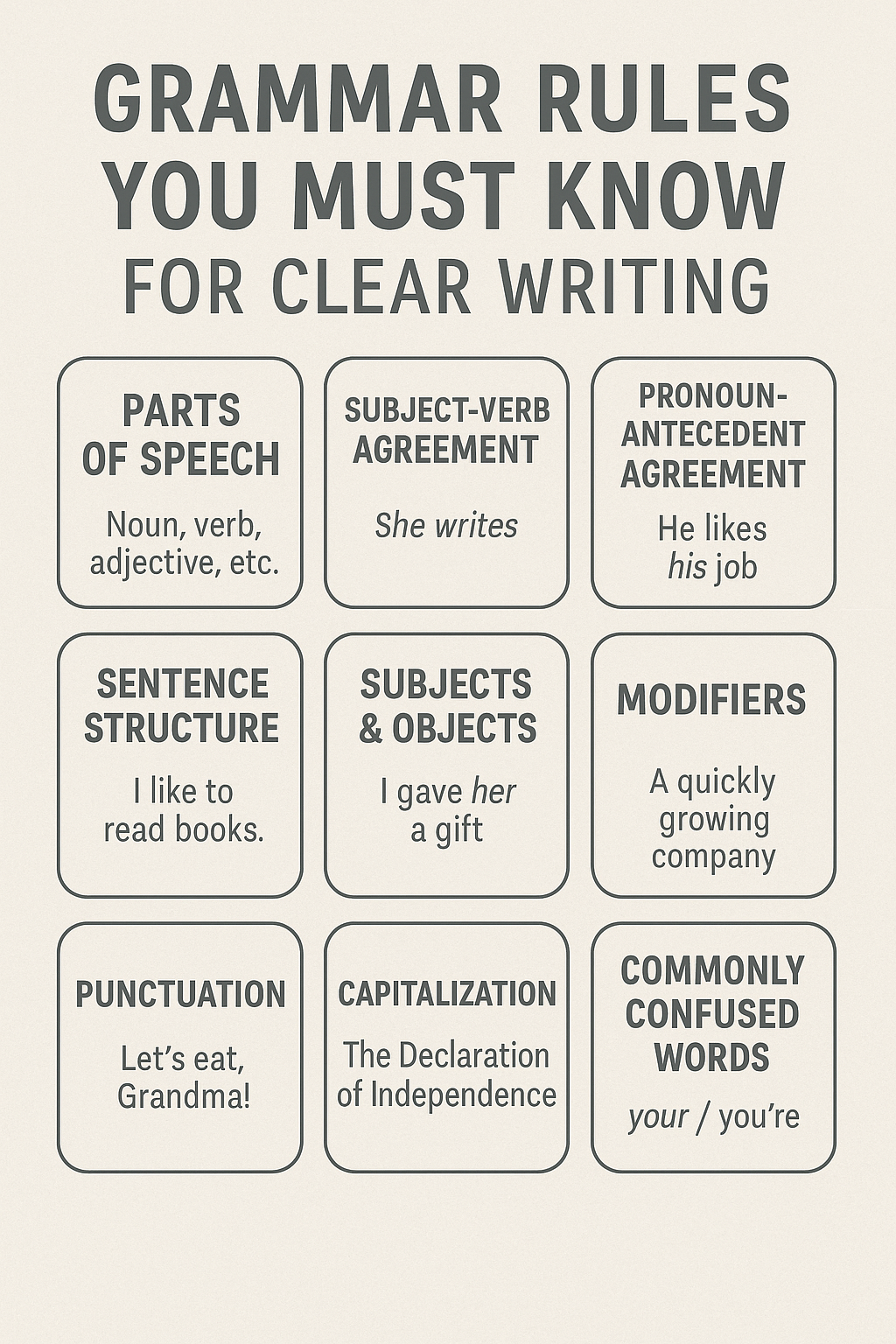 GRAMMAR RULES YOU MUST KNOW
FOR CLEAR WRITING

PARTS OF SPEECH

Noun, verb, adjective, etc.

SUBJECT-VERB AGREEMENT

She writes

PRONOUN-ANTECEDENT AGREEMENT

He likes his job

SENTENCE STRUCTURE

I like to read books.

SUBJECTS & OBJECTS

I gave her a gift

MODIFIERS

A quickly growing company

PUNCTUATION

Let's eat, Grandma!

CAPITALIZATION

The Declaration of Independence

COMMONLY CONFUSED WORDS

your / you're